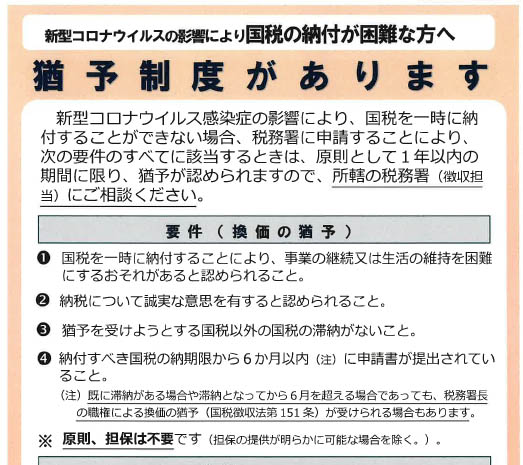 新型コロナウイルスの影響により国税の納付が困難な方へ

猶予制度があります

新型コロナウイルス感染症の影響により、国税を一時に納付することができない場合、税務署に申請することにより、次の要件のすべてに該当するときは、原則として1年以内の期間に限り、猶予が認められますので、所轄の税務署（徴収担当）にご相談ください。

要件（換価の猶予）

❶ 国税を一時に納付することにより、事業の継続又は生活の維持を困難にするおそれがあると認められること。

❷ 納税について誠実な意思を有すると認められること。

❸ 猶予を受けようとする国税以外の国税の滞納がないこと。

❹ 納付すべき国税の納期限から6か月以内（注）に申請書が提出されていること。

（注）既に滞納がある場合や滞納となってから6月を超える場合であっても、税務署長の職権による換価の猶予（国税徴収法第151条）が受けられる場合もあります。

※ 原則、担保は不要です（担保の提供が明らかに可能な場合を除く。）。